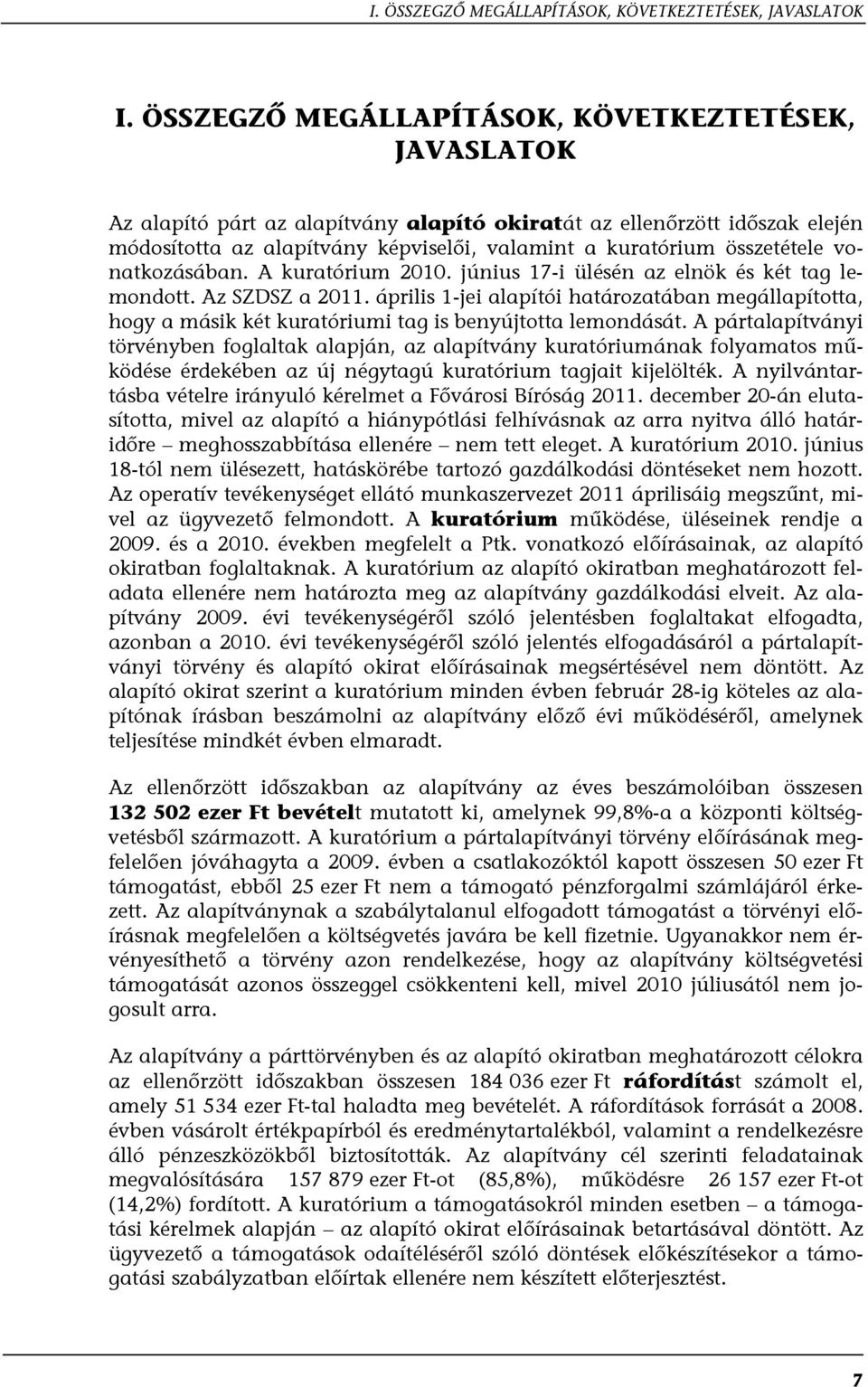 I. ÖSSZEGZŐ MEGÁLLAPÍTÁSOK, KÖVETKEZTETÉSEK, JAVASLATOK

I. ÖSSZEGZŐ MEGÁLLAPÍTÁSOK, KÖVETKEZTETÉSEK, JAVASLATOK

Az alapító párt az alapítvány alapító okiratát az ellenőrzött időszak elején módosította az alapítvány képviselői, valamint a kuratórium összetétele vonatkozásában. A kuratórium 2010. június 17-i ülésén az elnök és két tag lemondott. Az SZDSZ a 2011. április 1-jei alapítói határozatában megállapította, hogy a másik két kuratóriumi tag is benyújtotta lemondását. A pártalapítványi törvényben foglaltak alapján, az alapítvány kuratóriumának folyamatos működése érdekében az új négytagú kuratórium tagjait kijelölték. A nyilvántartásba vételre irányuló kérelmet a Fővárosi Bíróság 2011. december 20-án elutasította, mivel az alapító a hiánypótlási felhívásnak az arra nyitva álló határidőre – meghosszabbítása ellenére – nem tett eleget. A kuratórium 2010. június 18-tól nem ülésezett, hatáskörébe tartozó gazdálkodási döntéseket nem hozott. Az operatív tevékenységet ellátó munkaszervezet 2011 áprilisáig megszűnt, mivel az ügyvezető felmondott. A kuratórium működése, üléseinek rendje a 2009. és a 2010. években megfelelt a Ptk. vonatkozó előírásainak, az alapító okiratban foglaltaknak. A kuratórium az alapító okiratban meghatározott feladata ellenére nem határozta meg az alapítvány gazdálkodási elveit. Az alapítvány 2009. évi tevékenységéről szóló jelentésben foglaltakat elfogadta, azonban a 2010. évi tevékenységéről szóló jelentés elfogadásáról a pártalapítványi törvény és alapító okirat előírásainak megsértésével nem döntött. Az alapító okirat szerint a kuratórium minden évben február 28-ig köteles az alapítónak írásban beszámolni az alapítvány előző évi működéséről, amelynek teljesítése mindkét évben elmaradt.

Az ellenőrzött időszakban az alapítvány az éves beszámolóiban összesen 132 502 ezer Ft bevételt mutatott ki, amelynek 99,8%-a a központi költségvetésből származott. A kuratórium a pártalapítványi törvény előírásának megfelelően jóváhagyta a 2009. évben a csatlakozóktól kapott összesen 50 ezer Ft támogatást, ebből 25 ezer Ft nem a támogató pénzforgalmi számlájáról érkezett. Az alapítványnak a szabálytalanul elfogadott támogatást a törvényi előírásnak megfelelően a költségvetés javára be kell fizetnie. Ugyanakkor nem érvényesíthető a törvény azon rendelkezése, hogy az alapítvány költségvetési támogatását azonos összeggel csökkenteni kell, mivel 2010 júliusától nem jogosult arra.

Az alapítvány a párttörvényben és az alapító okiratban meghatározott célokra az ellenőrzött időszakban összesen 184 036 ezer Ft ráfordítást számolt el, amely 51 534 ezer Ft-tal haladta meg bevételét. A ráfordítások forrását a 2008. évben vásárolt értékpapírból és eredménytartalékból, valamint a rendelkezésre álló pénzeszközökből biztosították. Az alapítvány cél szerinti feladatainak megvalósítására 157 879 ezer Ft-ot (85,8%), működésre 26 157 ezer Ft-ot (14,2%) fordított. A kuratórium a támogatásokról minden esetben – a támogatási kérelmek alapján – az alapító okirat előírásainak betartásával döntött. Az ügyvezető a támogatások odaítéléséről szóló döntések előkészítésekor a támogatási szabályzatban előírtak ellenére nem készített előterjesztést.

7